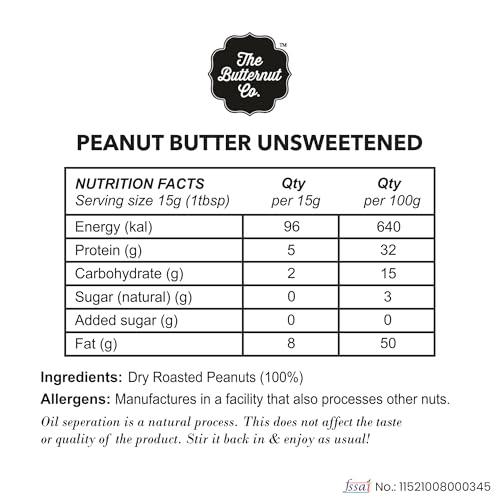 The Butternut Co.™

PEANUT BUTTER UNSWEETENED

| NUTRITION FACTS Serving size 15g (1tbsp) | Qty per 15g | Qty per 100g |
|---|---|---|
| Energy (kal) | 96 | 640 |
| Protein (g) | 5 | 32 |
| Carbohydrate (g) | 2 | 15 |
| Sugar (natural) (g) | 0 | 3 |
| Added sugar (g) | 0 | 0 |
| Fat (g) | 8 | 50 |

Ingredients: Dry Roasted Peanuts (100%)

Allergens: Manufactures in a facility that also processes other nuts.

Oil seperation is a natural process. This does not affect the taste or quality of the product. Stir it back in & enjoy as usual!

fssai No.: 11521008000345